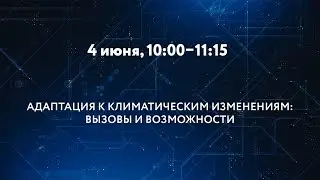 4 июня, 10:00–11:15

АДАПТАЦИЯ К КЛИМАТИЧЕСКИМ ИЗМЕНЕНИЯМ: ВЫЗОВЫ И ВОЗМОЖНОСТИ